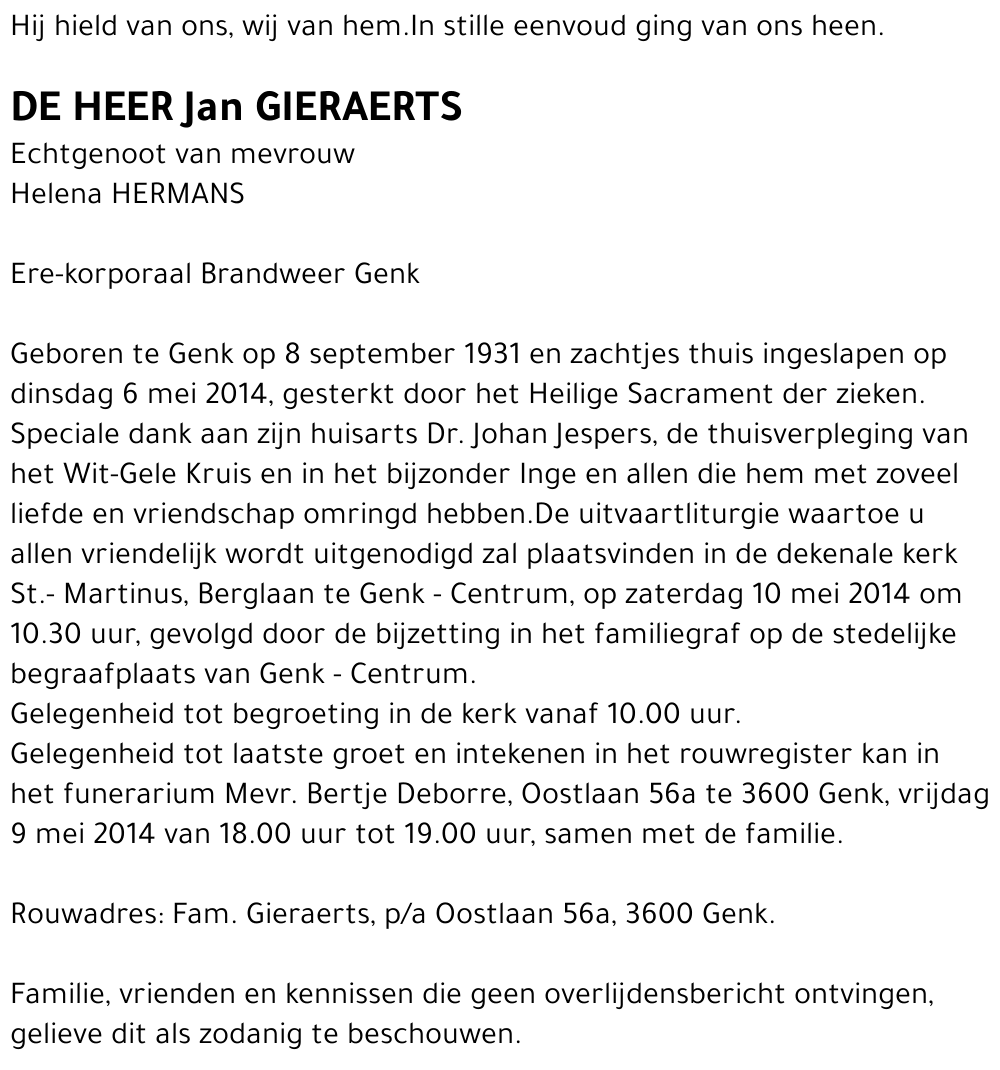 Hij hield van ons, wij van hem.In stille eenvoud ging van ons heen.

DE HEER Jan GIERAERTS
Echtgenoot van mevrouw
Helena HERMANS

Ere-korporaal Brandweer Genk

Geboren te Genk op 8 september 1931 en zachtjes thuis ingeslapen op dinsdag 6 mei 2014, gesterkt door het Heilige Sacrament der zieken. Speciale dank aan zijn huisarts Dr. Johan Jespers, de thuisverpleging van het Wit-Gele Kruis en in het bijzonder Inge en allen die hem met zoveel liefde en vriendschap omringd hebben.De uitvaartliturgie waartoe u allen vriendelijk wordt uitgenodigd zal plaatsvinden in de dekenale kerk St.- Martinus, Berglaan te Genk - Centrum, op zaterdag 10 mei 2014 om 10.30 uur, gevolgd door de bijzetting in het familiegraf op de stedelijke begraafplaats van Genk - Centrum.
Gelegenheid tot begroeting in de kerk vanaf 10.00 uur.
Gelegenheid tot laatste groet en intekenen in het rouwregister kan in het funerarium Mevr. Bertje Deborre, Oostlaan 56a te 3600 Genk, vrijdag 9 mei 2014 van 18.00 uur tot 19.00 uur, samen met de familie.

Rouwadres: Fam. Gieraerts, p/a Oostlaan 56a, 3600 Genk.

Familie, vrienden en kennissen die geen overlijdensbericht ontvingen, gelieve dit als zodanig te beschouwen.